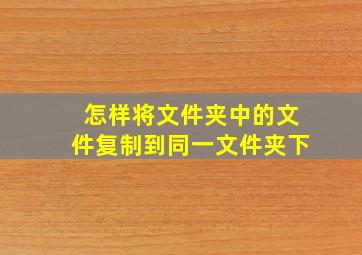 怎样将文件夹中的文件复制到同一文件夹下